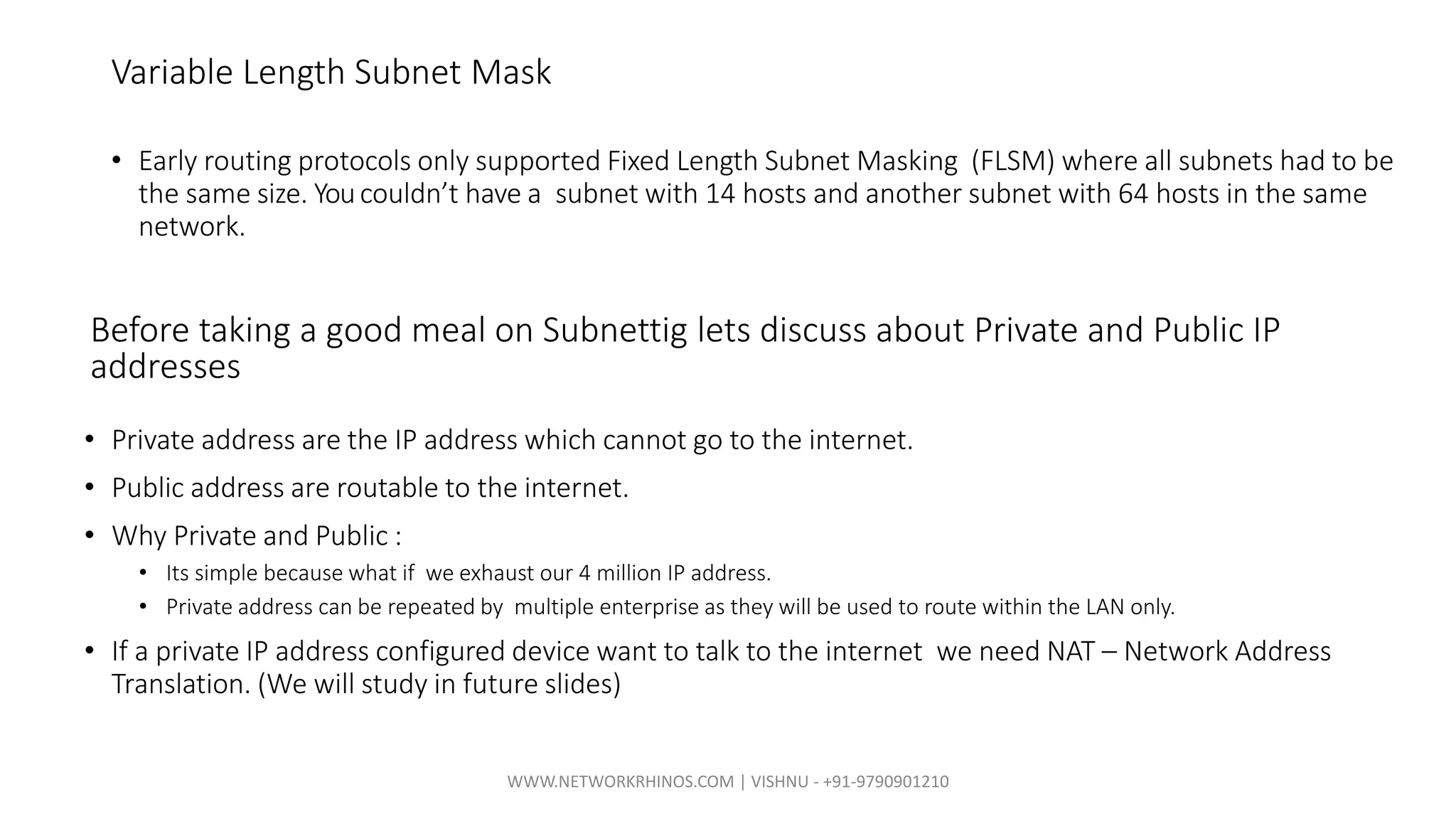 Variable Length Subnet Mask

• Early routing protocols only supported Fixed Length Subnet Masking (FLSM) where all subnets had to be the same size. You couldn't have a subnet with 14 hosts and another subnet with 64 hosts in the same network.

Before taking a good meal on Subnettig lets discuss about Private and Public IP addresses

• Private address are the IP address which cannot go to the internet.

• Public address are routable to the internet.

• Why Private and Public :

• Its simple because what if we exhaust our 4 million IP address.

• Private address can be repeated by multiple enterprise as they will be used to route within the LAN only.

• If a private IP address configured device want to talk to the internet we need NAT – Network Address Translation. (We will study in future slides)

WWW.NETWORKRHINOS.COM | VISHNU - +91-9790901210